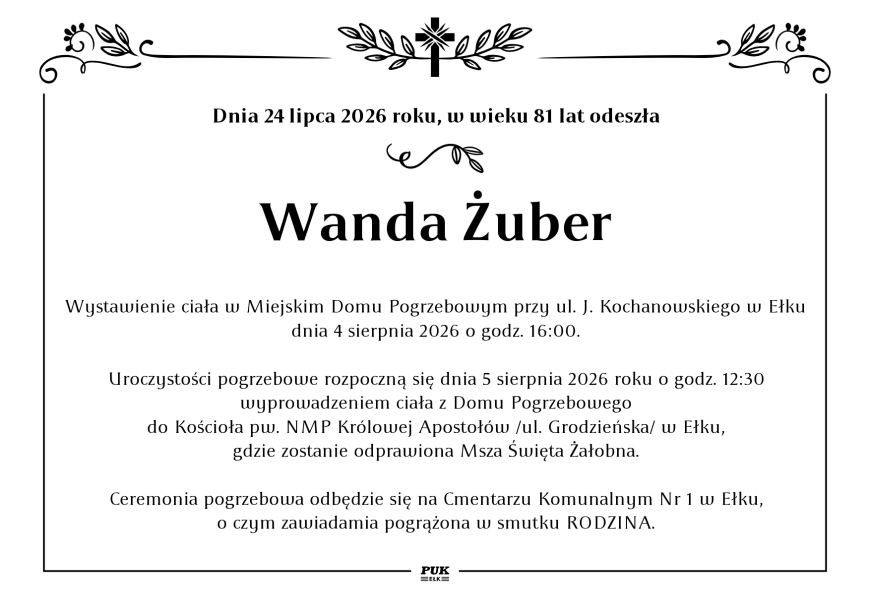 Dnia 24 lipca 2026 roku, w wieku 81 lat odeszła

Wanda Żuber

Wystawienie ciała w Miejskim Domu Pogrzebowym przy ul. J. Kochanowskiego w Ełku dnia 4 sierpnia 2026 o godz. 16:00.

Uroczystości pogrzebowe rozpoczną się dnia 5 sierpnia 2026 roku o godz. 12:30 wyprowadzeniem ciała z Domu Pogrzebowego do Kościoła pw. NMP Królowej Apostołów /ul. Grodzieńska/ w Ełku, gdzie zostanie odprawiona Msza Święta Żałobna.

Ceremonia pogrzebowa odbędzie się na Cmentarzu Komunalnym Nr 1 w Ełku, o czym zawiadamia pogrążona w smutku RODZINA.

PUK
EŁK